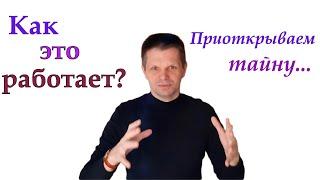 Как это работает?

Приоткрываем тайну...